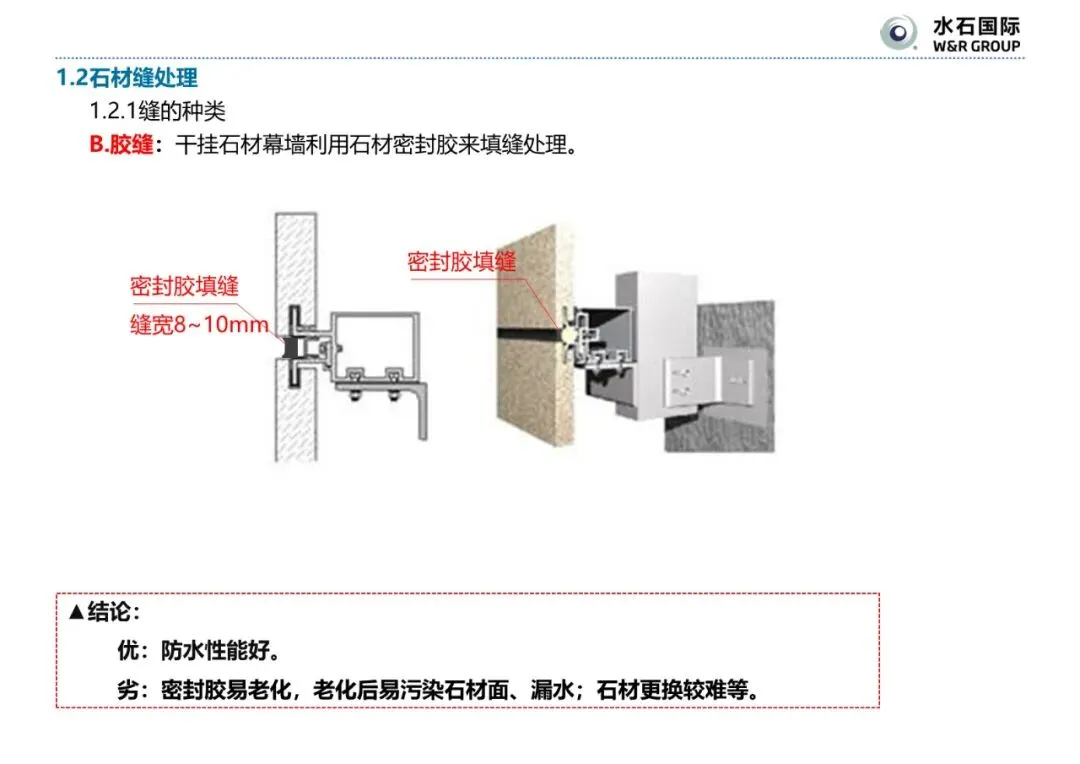 水石国际
W&R GROUP

1.2石材缝处理

1.2.1缝的种类

B.胶缝：干挂石材幕墙利用石材密封胶来填缝处理。

密封胶填缝
缝宽8~10mm

密封胶填缝

▲结论：

优：防水性能好。

劣：密封胶易老化，老化后易污染石材面、漏水；石材更换较难等。